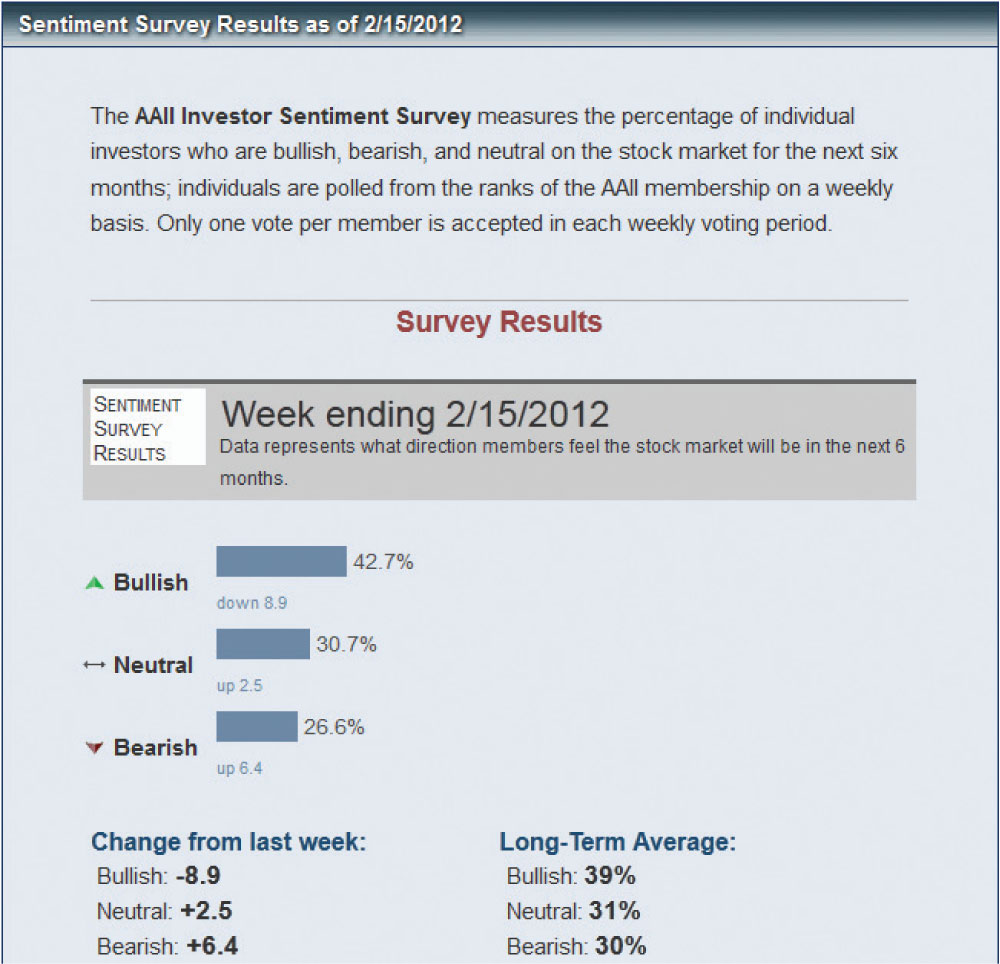 Sentiment Survey Results as of 2/15/2012

The AAII Investor Sentiment Survey measures the percentage of individual investors who are bullish, bearish, and neutral on the stock market for the next six months; individuals are polled from the ranks of the AAII membership on a weekly basis. Only one vote per member is accepted in each weekly voting period.

Survey Results

SENTIMENT SURVEY RESULTS

Week ending 2/15/2012

Data represents what direction members feel the stock market will be in the next 6 months.

Bullish 42.7%
down 8.9

Neutral 30.7%
up 2.5

Bearish 26.6%
up 6.4

Change from last week:
Bullish: -8.9
Neutral: +2.5
Bearish: +6.4

Long-Term Average:
Bullish: 39%
Neutral: 31%
Bearish: 30%